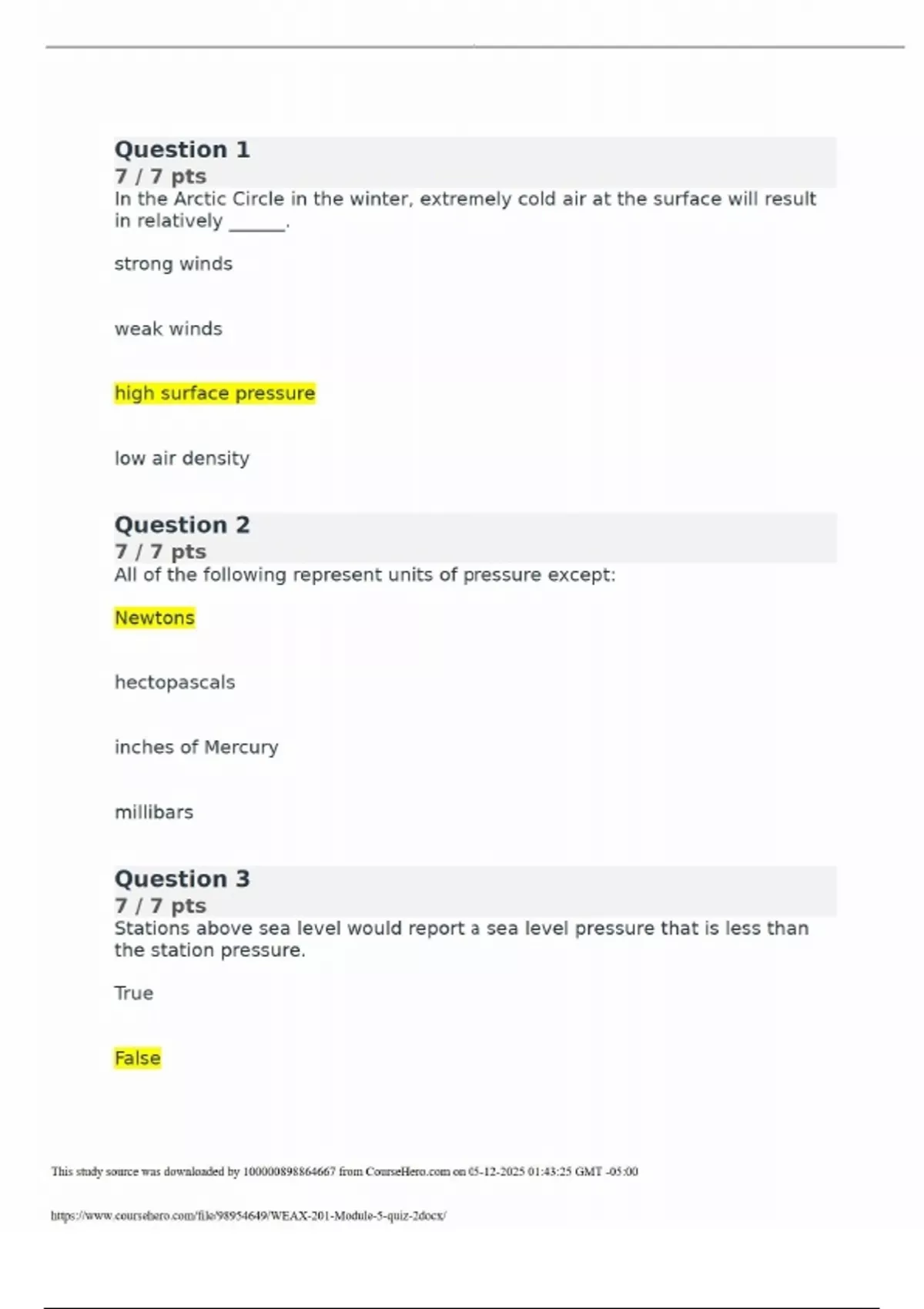 Question 1
7 / 7 pts
In the Arctic Circle in the winter, extremely cold air at the surface will result in relatively ______.

strong winds

weak winds

high surface pressure

low air density

Question 2
7 / 7 pts
All of the following represent units of pressure except:

Newtons

hectopascals

inches of Mercury

millibars

Question 3
7 / 7 pts
Stations above sea level would report a sea level pressure that is less than the station pressure.

True

False

This study source was downloaded by 100000898864667 from CourseHero.com on 05-12-2025 01:43:25 GMT -05:00

https://www.coursehero.com/file/98954649/WEAX-201-Module-5-quiz-2docx/